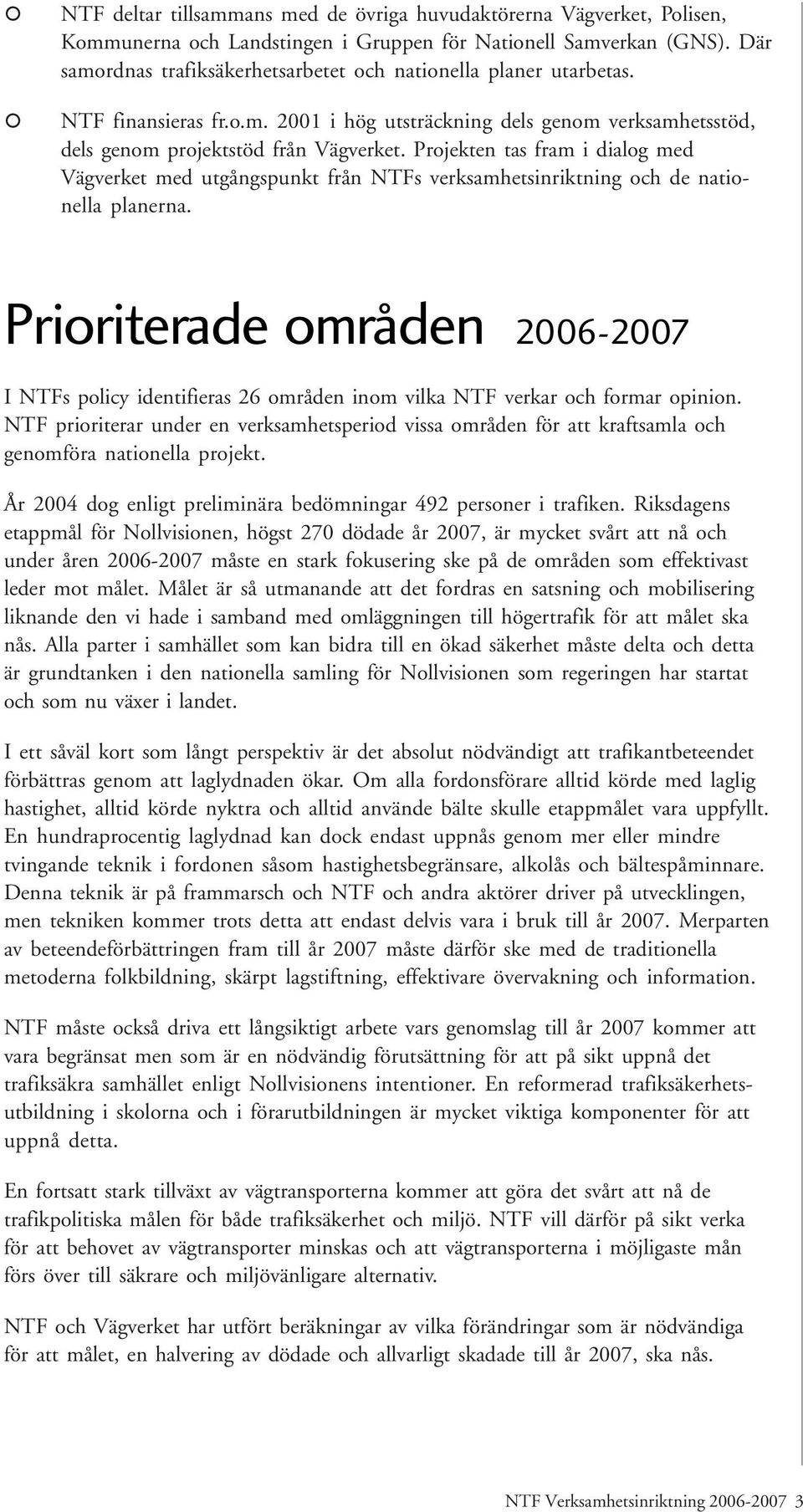 ○ NTF deltar tillsammans med de övriga huvudaktörerna Vägverket, Polisen, Kommunerna och Landstingen i Gruppen för Nationell Samverkan (GNS). Där samordnas trafiksäkerhetsarbetet och nationella planer utarbetas.

○ NTF finansieras fr.o.m. 2001 i hög utsträckning dels genom verksamhetsstöd, dels genom projektstöd från Vägverket. Projekten tas fram i dialog med Vägverket med utgångspunkt från NTFs verksamhetsinriktning och de nationella planerna.

Prioriterade områden 2006-2007

I NTFs policy identifieras 26 områden inom vilka NTF verkar och formar opinion. NTF prioriterar under en verksamhetsperiod vissa områden för att kraftsamla och genomföra nationella projekt.

År 2004 dog enligt preliminära bedömningar 492 personer i trafiken. Riksdagens etappmål för Nollvisionen, högst 270 dödade år 2007, är mycket svårt att nå och under åren 2006-2007 måste en stark fokusering ske på de områden som effektivast leder mot målet. Målet är så utmanande att det fordras en satsning och mobilisering liknande den vi hade i samband med omläggningen till högertrafik för att målet ska nås. Alla parter i samhället som kan bidra till en ökad säkerhet måste delta och detta är grundtanken i den nationella samling för Nollvisionen som regeringen har startat och som nu växer i landet.

I ett såväl kort som långt perspektiv är det absolut nödvändigt att trafikantbeteendet förbättras genom att laglydnaden ökar. Om alla fordonsförare alltid körde med laglig hastighet, alltid körde nyktra och alltid använde bälte skulle etappmålet vara uppfyllt. En hundraprocentig laglydnad kan dock endast uppnås genom mer eller mindre tvingande teknik i fordonen såsom hastighetsbegränsare, alkolås och bältespåminnare. Denna teknik är på frammarsch och NTF och andra aktörer driver på utvecklingen, men tekniken kommer trots detta att endast delvis vara i bruk till år 2007. Merparten av beteendeförbättringen fram till år 2007 måste därför ske med de traditionella metoderna folkbildning, skärpt lagstiftning, effektivare övervakning och information.

NTF måste också driva ett långsiktigt arbete vars genomslag till år 2007 kommer att vara begränsat men som är en nödvändig förutsättning för att på sikt uppnå det trafiksäkra samhället enligt Nollvisionens intentioner. En reformerad trafiksäkerhetsutbildning i skolorna och i förarutbildningen är mycket viktiga komponenter för att uppnå detta.

En fortsatt stark tillväxt av vägtransporterna kommer att göra det svårt att nå de trafikpolitiska målen för både trafiksäkerhet och miljö. NTF vill därför på sikt verka för att behovet av vägtransporter minskas och att vägtransporterna i möjligaste mån förs över till säkrare och miljövänligare alternativ.

NTF och Vägverket har utfört beräkningar av vilka förändringar som är nödvändiga för att målet, en halvering av dödade och allvarligt skadade till år 2007, ska nås.

NTF Verksamhetsinriktning 2006-2007 3